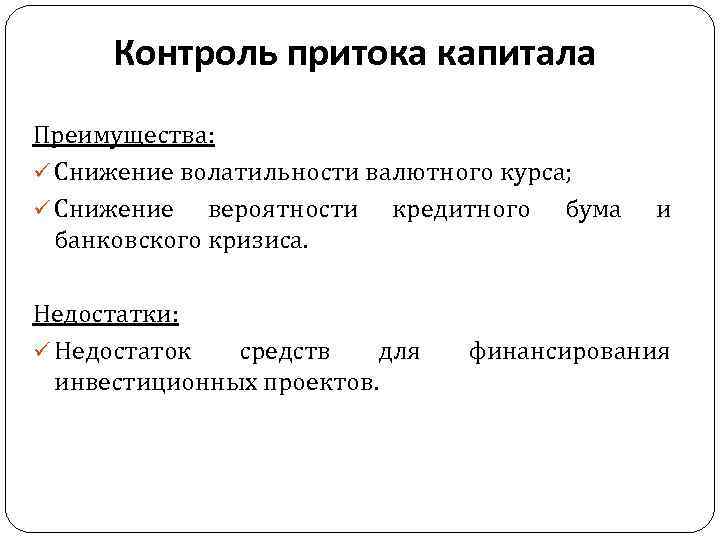 Контроль притока капитала

Преимущества:
✓ Снижение волатильности валютного курса;
✓ Снижение вероятности кредитного бума и банковского кризиса.

Недостатки:
✓ Недостаток средств для финансирования инвестиционных проектов.